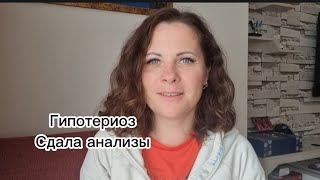 Гипотериоз
Сдала анализы